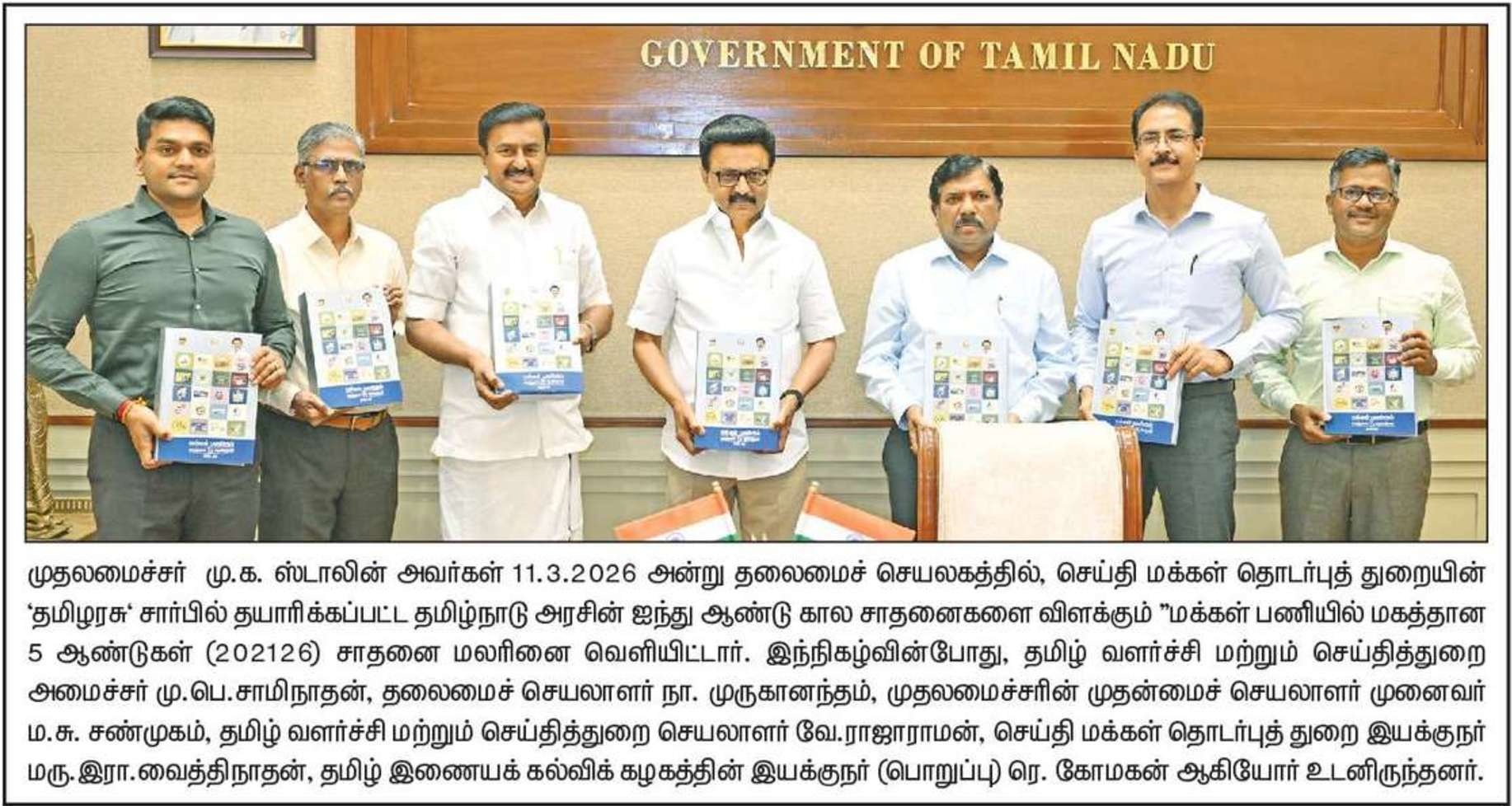 GOVERNMENT OF TAMIL NADU

முதலமைச்சர் மு.க. ஸ்டாலின் அவர்கள் 11.3.2026 அன்று தலைமைச் செயலகத்தில், செய்தி மக்கள் தொடர்புத் துறையின் 'தமிழரசு' சார்பில் தயாரிக்கப்பட்ட தமிழ்நாடு அரசின் ஐந்து ஆண்டு கால சாதனைகளை விளக்கும் "மக்கள் பணியில் மகத்தான 5 ஆண்டுகள் (202126) சாதனை மலரினை வெளியிட்டார். இந்நிகழ்வின்போது, தமிழ் வளர்ச்சி மற்றும் செய்தித்துறை அமைச்சர் மு.பெ.சாமிநாதன், தலைமைச் செயலாளர் நா. முருகானந்தம், முதலமைச்சரின் முதன்மைச் செயலாளர் முனைவர் ம.சு. சண்முகம், தமிழ் வளர்ச்சி மற்றும் செய்தித்துறை செயலாளர் வே.ராஜாராமன், செய்தி மக்கள் தொடர்புத் துறை இயக்குநர் மரு.இரா.வைத்திநாதன், தமிழ் இணையக் கல்விக் கழகத்தின் இயக்குநர் (பொறுப்பு) ரெ. கோமகன் ஆகியோர் உடனிருந்தனர்.